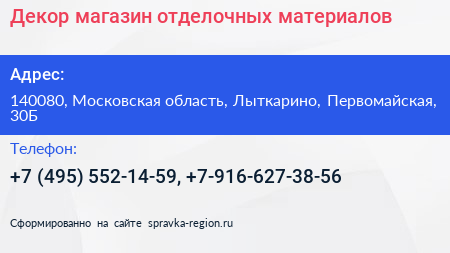 Декор магазин отделочных материалов

Адрес:

140080, Московская область, Лыткарино, Первомайская, 30Б

Телефон:

+7 (495) 552-14-59, +7-916-627-38-56

Сформированно на сайте spravka-region.ru